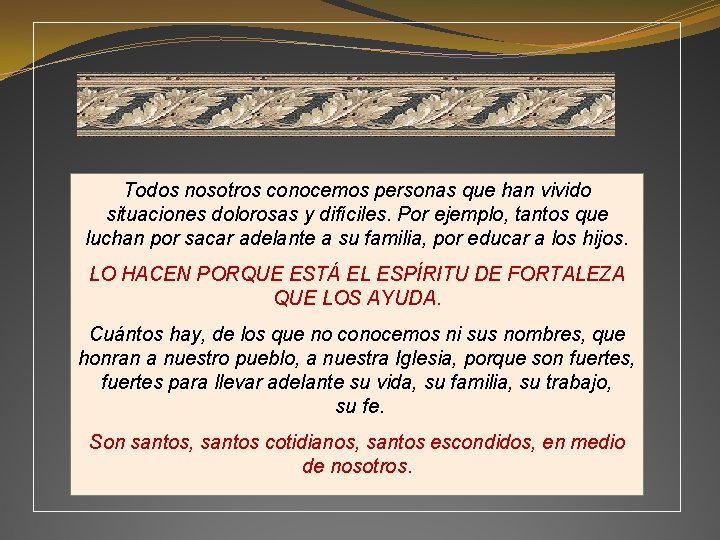 Todos nosotros conocemos personas que han vivido situaciones dolorosas y difíciles. Por ejemplo, tantos que luchan por sacar adelante a su familia, por educar a los hijos.

LO HACEN PORQUE ESTÁ EL ESPÍRITU DE FORTALEZA QUE LOS AYUDA.

Cuántos hay, de los que no conocemos ni sus nombres, que honran a nuestro pueblo, a nuestra Iglesia, porque son fuertes, fuertes para llevar adelante su vida, su familia, su trabajo, su fe.

Son santos, santos cotidianos, santos escondidos, en medio de nosotros.